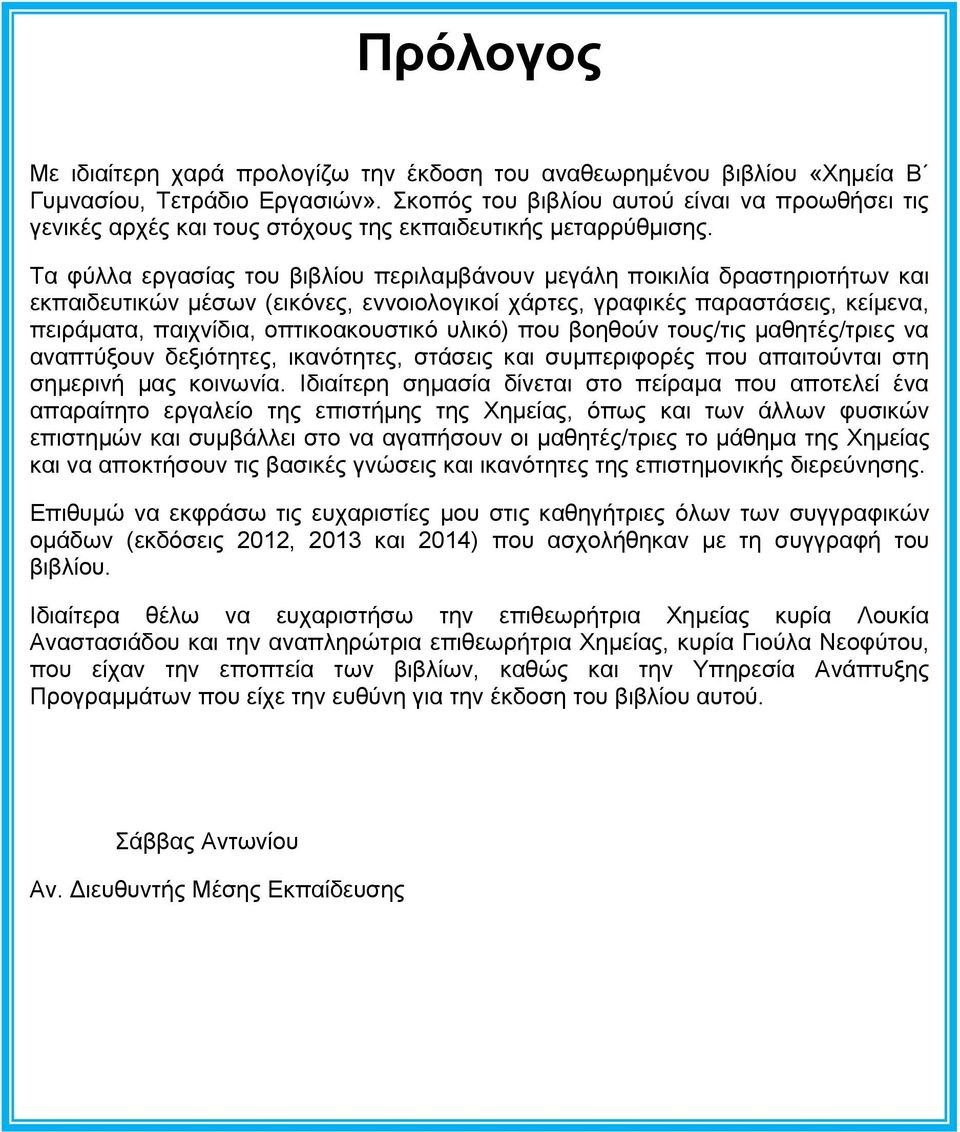 Πρόλογος

Με ιδιαίτερη χαρά προλογίζω την έκδοση του αναθεωρημένου βιβλίου «Χημεία Β΄ Γυμνασίου, Τετράδιο Εργασιών». Σκοπός του βιβλίου αυτού είναι να προωθήσει τις γενικές αρχές και τους στόχους της εκπαιδευτικής μεταρρύθμισης.

Τα φύλλα εργασίας του βιβλίου περιλαμβάνουν μεγάλη ποικιλία δραστηριοτήτων και εκπαιδευτικών μέσων (εικόνες, εννοιολογικοί χάρτες, γραφικές παραστάσεις, κείμενα, πειράματα, παιχνίδια, οπτικοακουστικό υλικό) που βοηθούν τους/τις μαθητές/τριες να αναπτύξουν δεξιότητες, ικανότητες, στάσεις και συμπεριφορές που απαιτούνται στη σημερινή μας κοινωνία. Ιδιαίτερη σημασία δίνεται στο πείραμα που αποτελεί ένα απαραίτητο εργαλείο της επιστήμης της Χημείας, όπως και των άλλων φυσικών επιστημών και συμβάλλει στο να αγαπήσουν οι μαθητές/τριες το μάθημα της Χημείας και να αποκτήσουν τις βασικές γνώσεις και ικανότητες της επιστημονικής διερεύνησης.

Επιθυμώ να εκφράσω τις ευχαριστίες μου στις καθηγήτριες όλων των συγγραφικών ομάδων (εκδόσεις 2012, 2013 και 2014) που ασχολήθηκαν με τη συγγραφή του βιβλίου.

Ιδιαίτερα θέλω να ευχαριστήσω την επιθεωρήτρια Χημείας κυρία Λουκία Αναστασιάδου και την αναπληρώτρια επιθεωρήτρια Χημείας, κυρία Γιούλα Νεοφύτου, που είχαν την εποπτεία των βιβλίων, καθώς και την Υπηρεσία Ανάπτυξης Προγραμμάτων που είχε την ευθύνη για την έκδοση του βιβλίου αυτού.

Σάββας Αντωνίου

Αν. Διευθυντής Μέσης Εκπαίδευσης